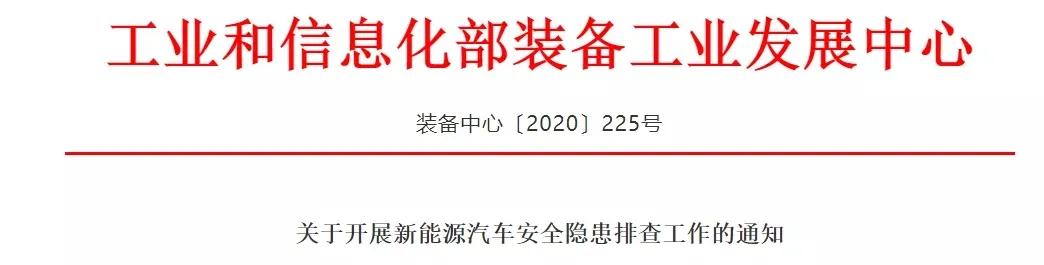 工业和信息化部装备工业发展中心

装备中心〔2020〕225号

关于开展新能源汽车安全隐患排查工作的通知